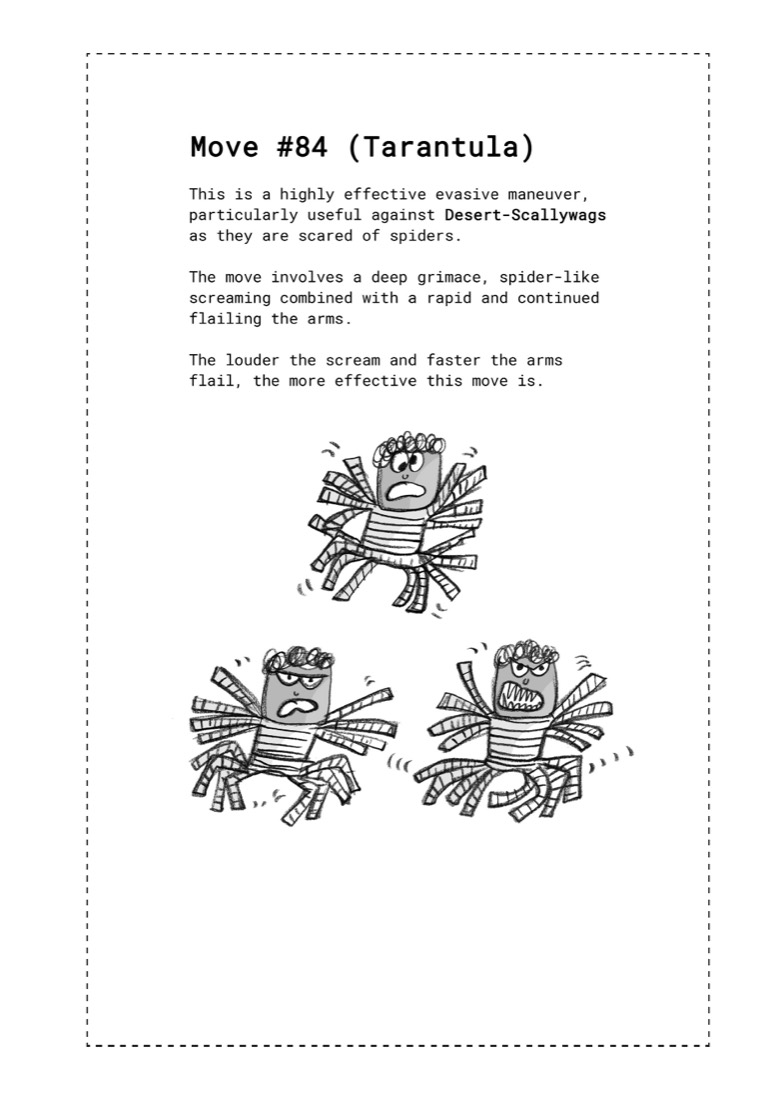 Move #84 (Tarantula)

This is a highly effective evasive maneuver, particularly useful against Desert-Scallywags as they are scared of spiders.

The move involves a deep grimace, spider-like screaming combined with a rapid and continued flailing the arms.

The louder the scream and faster the arms flail, the more effective this move is.